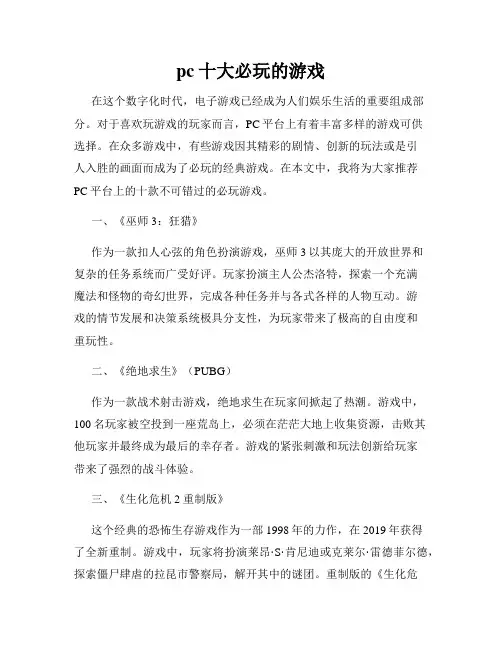 pc 十大必玩的游戏

在这个数字化时代，电子游戏已经成为人们娱乐生活的重要组成部分。对于喜欢玩游戏的玩家而言，PC 平台上有着丰富多样的游戏可供选择。在众多游戏中，有些游戏因其精彩的剧情、创新的玩法或是引人入胜的画面而成为了必玩的经典游戏。在本文中，我将为大家推荐 PC 平台上的十款不可错过的必玩游戏。

一、《巫师 3：狂猎》

作为一款扣人心弦的角色扮演游戏，巫师 3 以其庞大的开放世界和复杂的任务系统而广受好评。玩家扮演主人公杰洛特，探索一个充满魔法和怪物的奇幻世界，完成各种任务并与各式各样的人物互动。游戏的情节发展和决策系统极具分支性，为玩家带来了极高的自由度和重玩性。

二、《绝地求生》（PUBG）

作为一款战术射击游戏，绝地求生在玩家间掀起了热潮。游戏中，100 名玩家被空投到一座荒岛上，必须在茫茫大地上收集资源，击败其他玩家并最终成为最后的幸存者。游戏的紧张刺激和玩法创新给玩家带来了强烈的战斗体验。

三、《生化危机 2 重制版》

这个经典的恐怖生存游戏作为一部 1998 年的力作，在 2019 年获得了全新重制。游戏中，玩家将扮演莱昂·S·肯尼迪或克莱尔·雷德菲尔德，探索僵尸肆虐的拉昆市警察局，解开其中的谜团。重制版的《生化危